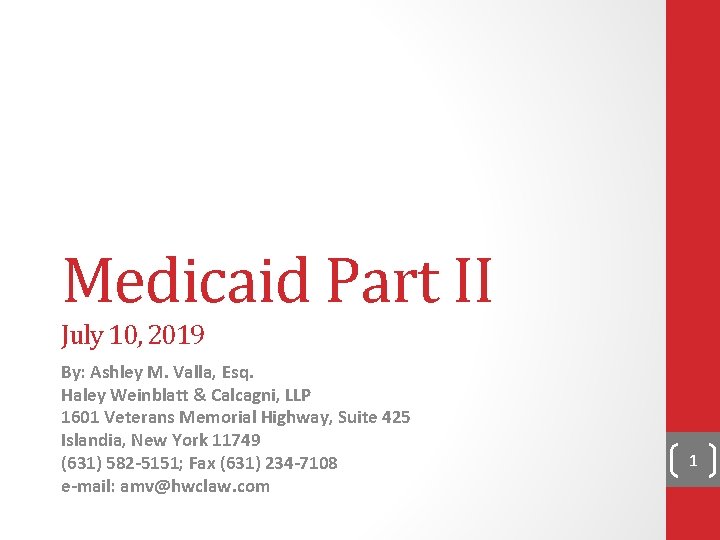 Medicaid Part II

July 10, 2019

By: Ashley M. Valla, Esq.
Haley Weinblatt & Calcagni, LLP
1601 Veterans Memorial Highway, Suite 425
Islandia, New York 11749
(631) 582-5151; Fax (631) 234-7108
e-mail: amv@hwclaw.com

1